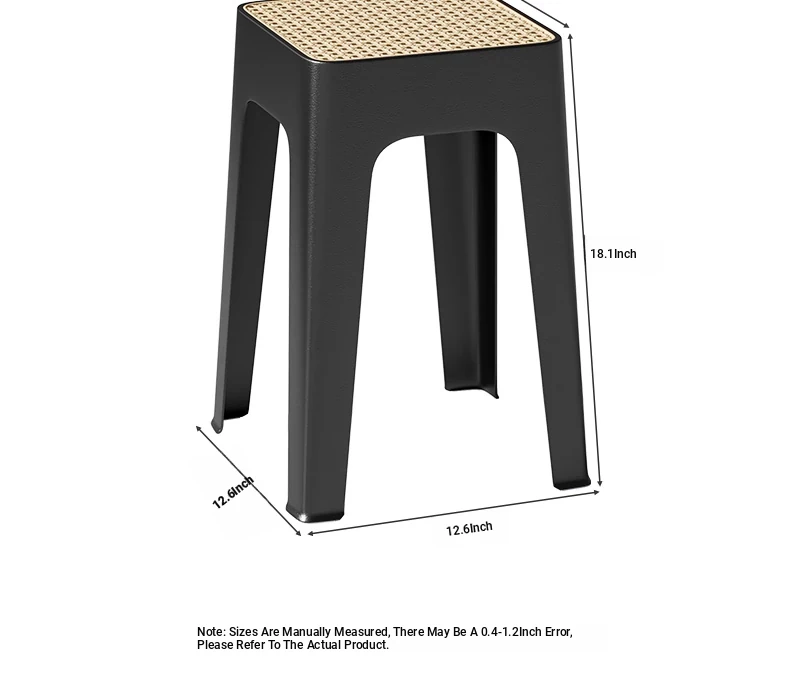 18.1Inch

12.6Inch

12.6Inch

Note: Sizes Are Manually Measured, There May Be A 0.4-1.2Inch Error, Please Refer To The Actual Product.